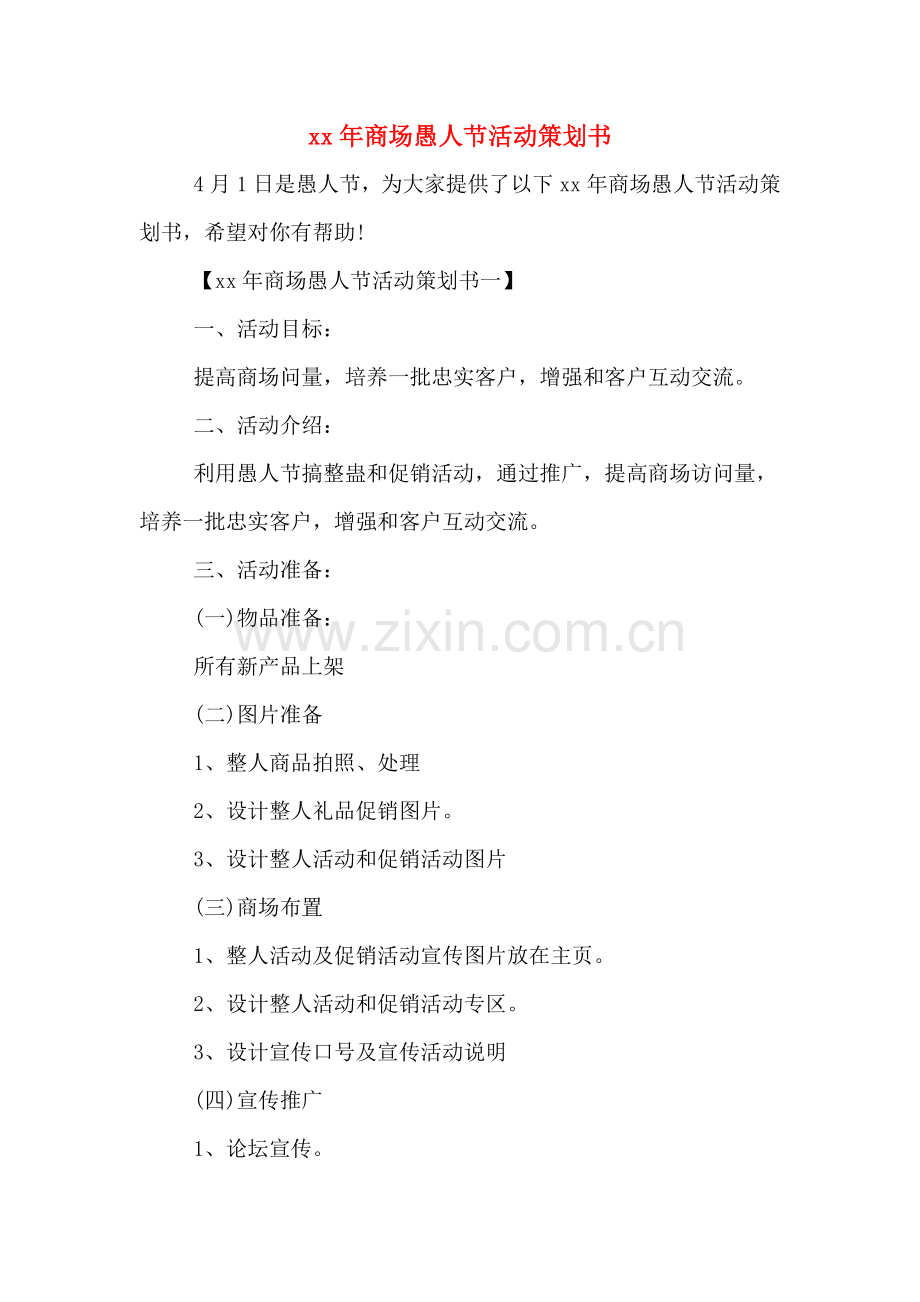 xx年商场愚人节活动策划书

4月1日是愚人节，为大家提供了以下xx年商场愚人节活动策划书，希望对你有帮助!

【xx年商场愚人节活动策划书一】

一、活动目标：

提高商场问量，培养一批忠实客户，增强和客户互动交流。

二、活动介绍：

利用愚人节搞整蛊和促销活动，通过推广，提高商场访问量，培养一批忠实客户，增强和客户互动交流。

三、活动准备：

(一)物品准备：

所有新产品上架

(二)图片准备

1、整人商品拍照、处理

2、设计整人礼品促销图片。

3、设计整人活动和促销活动图片

(三)商场布置

1、整人活动及促销活动宣传图片放在主页。

2、设计整人活动和促销活动专区。

3、设计宣传口号及宣传活动说明

(四)宣传推广

1、论坛宣传。

www.zixin.com.cn